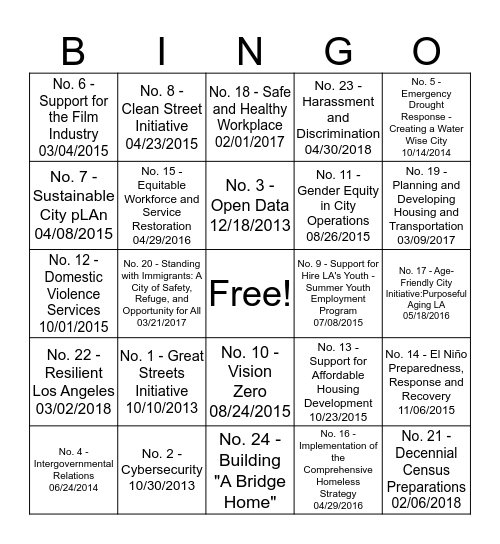 | B | I | N | G | O |
|---|---|---|---|---|
| No. 6 - Support for the Film Industry 03/04/2015 | No. 8 - Clean Street Initiative 04/23/2015 | No. 18 - Safe and Healthy Workplace 02/01/2017 | No. 23 - Harassment and Discrimination 04/30/2018 | No. 5 - Emergency Drought Response - Creating a Water Wise City 10/14/2014 |
| No. 7 - Sustainable City pLAn 04/08/2015 | No. 15 - Equitable Workforce and Service Restoration 04/29/2016 | No. 3 - Open Data 12/18/2013 | No. 11 - Gender Equity in City Operations 08/26/2015 | No. 19 - Planning and Developing Housing and Transportation 03/09/2017 |
| No. 12 - Domestic Violence Services 10/01/2015 | No. 20 - Standing with Immigrants: A City of Safety, Refuge, and Opportunity for All 03/21/2017 | Free! | No. 9 - Support for Hire LA's Youth - Summer Youth Employment Program 07/08/2015 | No. 17 - Age-Friendly City Initiative:Purposeful Aging LA 05/18/2016 |
| No. 22 - Resilient Los Angeles 03/02/2018 | No. 1 - Great Streets Initiative 10/10/2013 | No. 10 - Vision Zero 08/24/2015 | No. 13 - Support for Affordable Housing Development 10/23/2015 | No. 14 - El Niño Preparedness, Response and Recovery 11/06/2015 |
| No. 4 - Intergovernmental Relations 06/24/2014 | No. 2 - Cybersecurity 10/30/2013 | No. 24 - Building "A Bridge Home" | No. 16 - Implementation of the Comprehensive Homeless Strategy 04/29/2016 | No. 21 - Decennial Census Preparations 02/06/2018 |